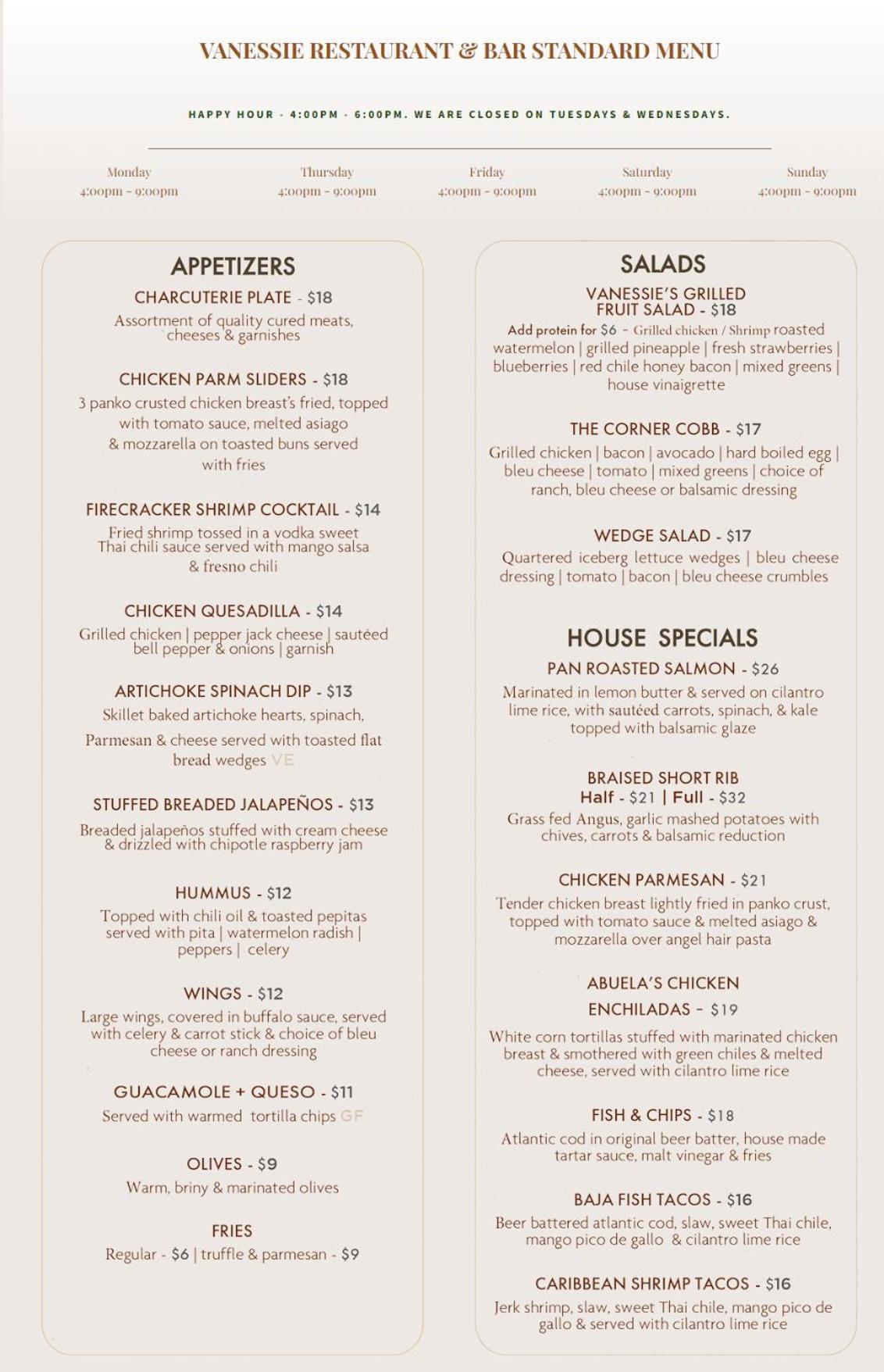 VANESSIE RESTAURANT & BAR STANDARD MENU

HAPPY HOUR - 4:00PM - 6:00PM. WE ARE CLOSED ON TUESDAYS & WEDNESDAYS.

Monday
4:00pm - 9:00pm

Thursday
4:00pm - 9:00pm

Friday
4:00pm - 9:00pm

Saturday
4:00pm - 9:00pm

Sunday
4:00pm - 9:00pm

APPETIZERS

CHARCUTERIE PLATE - $18
Assortment of quality cured meats, cheeses & garnishes

CHICKEN PARM SLIDERS - $18
3 panko crusted chicken breast's fried, topped with tomato sauce, melted asiago & mozzarella on toasted buns served with fries

FIRECRACKER SHRIMP COCKTAIL - $14
Fried shrimp tossed in a vodka sweet Thai chili sauce served with mango salsa & fresno chili

CHICKEN QUESADILLA - $14
Grilled chicken | pepper jack cheese | sautéed bell pepper & onions | garnish

ARTICHOKE SPINACH DIP - $13
Skillet baked artichoke hearts, spinach, Parmesan & cheese served with toasted flat bread wedges VE

STUFFED BREADED JALAPEÑOS - $13
Breaded jalapeños stuffed with cream cheese & drizzled with chipotle raspberry jam

HUMMUS - $12
Topped with chili oil & toasted pepitas served with pita | watermelon radish | peppers | celery

WINGS - $12
Large wings, covered in buffalo sauce, served with celery & carrot stick & choice of bleu cheese or ranch dressing

GUACAMOLE + QUESO - $11
Served with warmed tortilla chips GF

OLIVES - $9
Warm, briny & marinated olives

FRIES
Regular - $6 | truffle & parmesan - $9

SALADS

VANESSIE'S GRILLED FRUIT SALAD - $18
Add protein for $6 - Grilled chicken / Shrimp roasted watermelon | grilled pineapple | fresh strawberries | blueberries | red chile honey bacon | mixed greens | house vinaigrette

THE CORNER COBB - $17
Grilled chicken | bacon | avocado | hard boiled egg | bleu cheese | tomato | mixed greens | choice of ranch, bleu cheese or balsamic dressing

WEDGE SALAD - $17
Quartered iceberg lettuce wedges | bleu cheese dressing | tomato | bacon | bleu cheese crumbles

HOUSE SPECIALS

PAN ROASTED SALMON - $26
Marinated in lemon butter & served on cilantro lime rice, with sautéed carrots, spinach, & kale topped with balsamic glaze

BRAISED SHORT RIB
Half - $21 | Full - $32
Grass fed Angus, garlic mashed potatoes with chives, carrots & balsamic reduction

CHICKEN PARMESAN - $21
Tender chicken breast lightly fried in panko crust, topped with tomato sauce & melted asiago & mozzarella over angel hair pasta

ABUELA'S CHICKEN ENCHILADAS - $19
White corn tortillas stuffed with marinated chicken breast & smothered with green chiles & melted cheese, served with cilantro lime rice

FISH & CHIPS - $18
Atlantic cod in original beer batter, house made tartar sauce, malt vinegar & fries

BAJA FISH TACOS - $16
Beer battered atlantic cod, slaw, sweet Thai chile, mango pico de gallo & cilantro lime rice

CARIBBEAN SHRIMP TACOS - $16
Jerk shrimp, slaw, sweet Thai chile, mango pico de gallo & served with cilantro lime rice